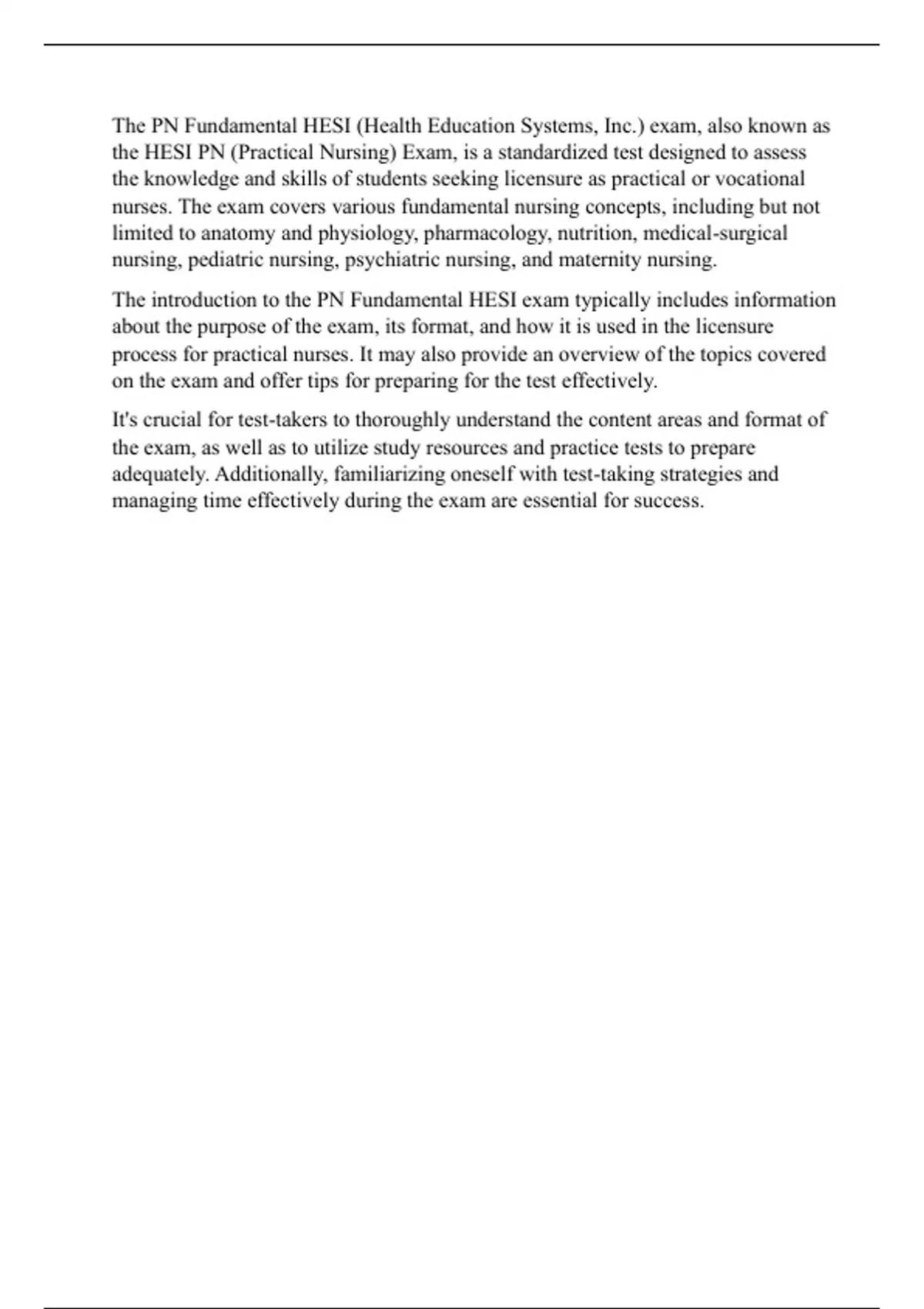 The PN Fundamental HESI (Health Education Systems, Inc.) exam, also known as the HESI PN (Practical Nursing) Exam, is a standardized test designed to assess the knowledge and skills of students seeking licensure as practical or vocational nurses. The exam covers various fundamental nursing concepts, including but not limited to anatomy and physiology, pharmacology, nutrition, medical-surgical nursing, pediatric nursing, psychiatric nursing, and maternity nursing.

The introduction to the PN Fundamental HESI exam typically includes information about the purpose of the exam, its format, and how it is used in the licensure process for practical nurses. It may also provide an overview of the topics covered on the exam and offer tips for preparing for the test effectively.

It's crucial for test-takers to thoroughly understand the content areas and format of the exam, as well as to utilize study resources and practice tests to prepare adequately. Additionally, familiarizing oneself with test-taking strategies and managing time effectively during the exam are essential for success.